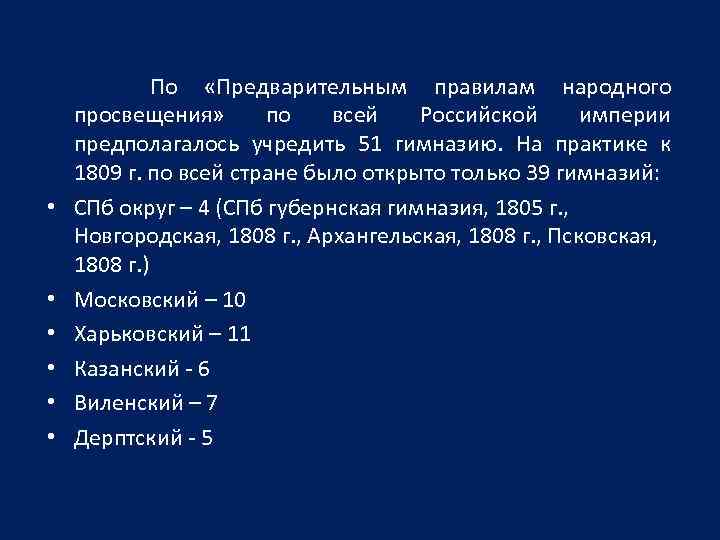 По «Предварительным правилам народного просвещения» по всей Российской империи предполагалось учредить 51 гимназию. На практике к 1809 г. по всей стране было открыто только 39 гимназий:

• СПб округ – 4 (СПб губернская гимназия, 1805 г., Новгородская, 1808 г., Архангельская, 1808 г., Псковская, 1808 г.)
• Московский – 10
• Харьковский – 11
• Казанский - 6
• Виленский – 7
• Дерптский - 5